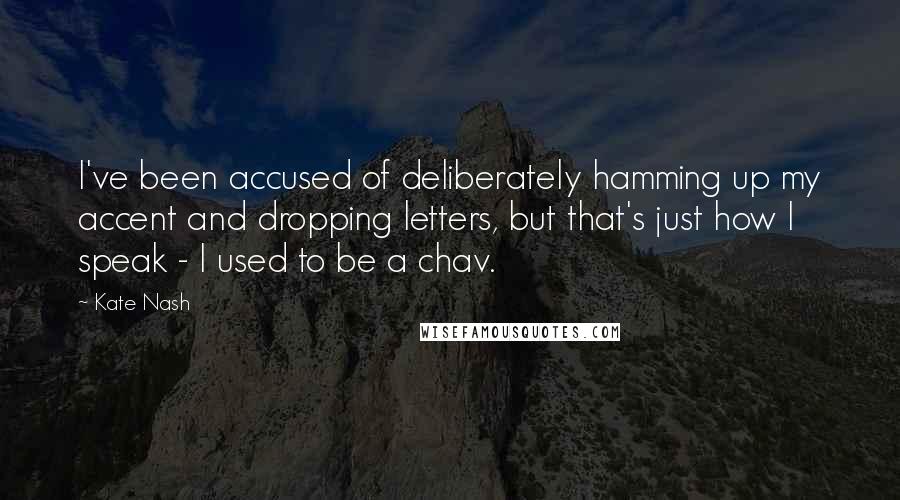 I've been accused of deliberately hamming up my accent and dropping letters, but that's just how I speak - I used to be a chav.

~ Kate Nash

WISEFAMOUSQUOTES.COM